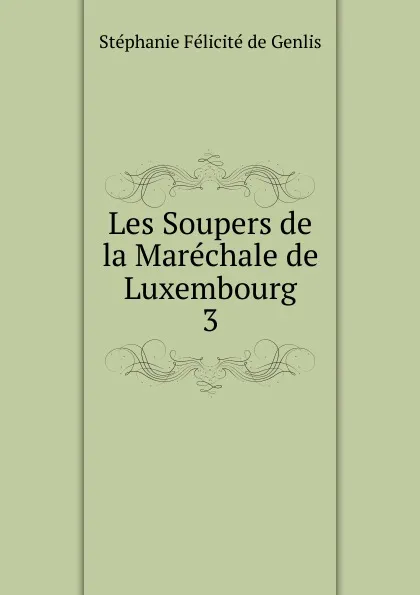 Stéphanie Félicité de Genlis

Les Soupers de la Maréchale de Luxembourg
3